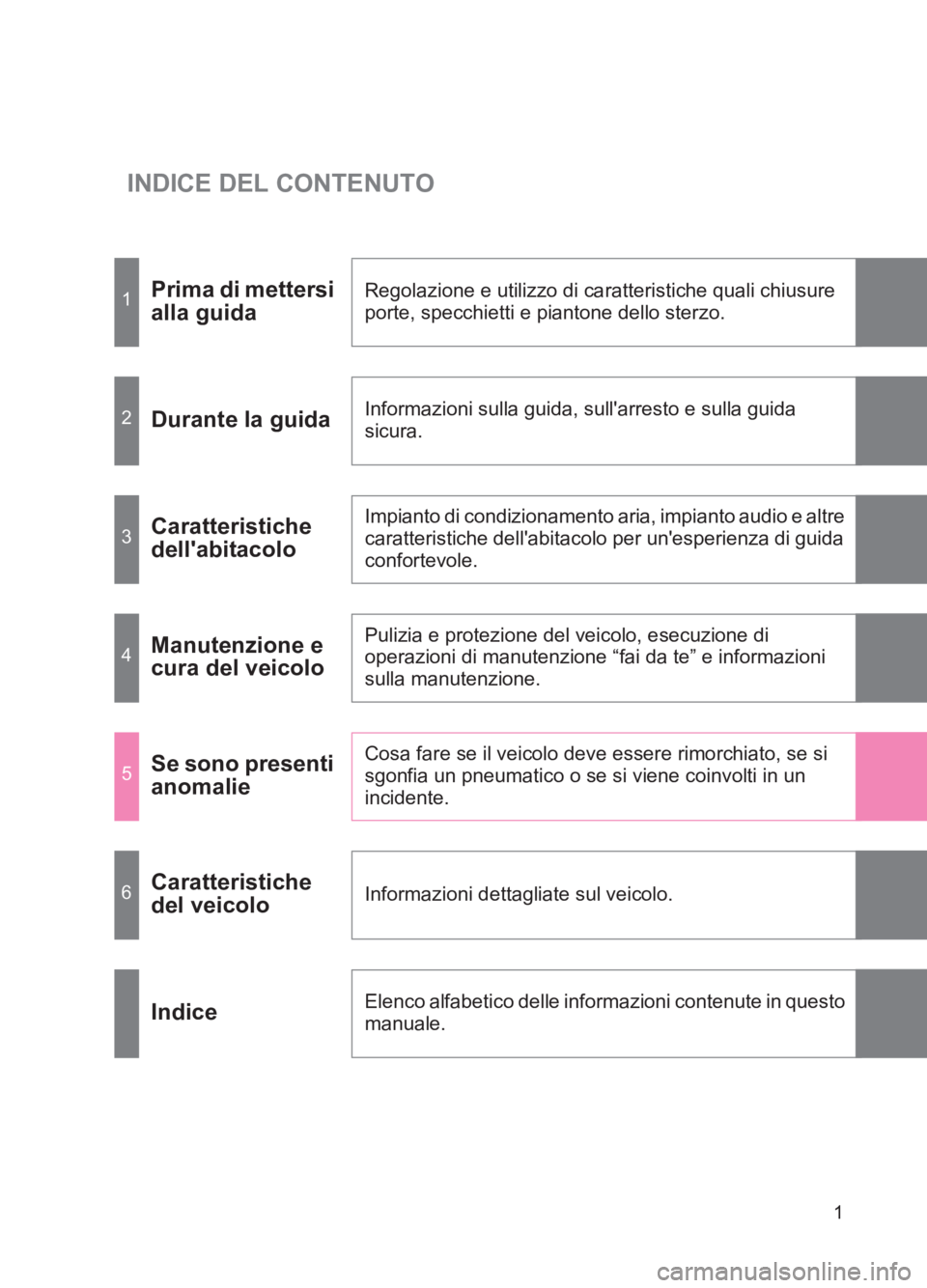 INDICE DEL CONTENUTO

1
Prima di mettersi alla guida
Regolazione e utilizzo di caratteristiche quali chiusure porte, specchietti e piantone dello sterzo.

2
Durante la guida
Informazioni sulla guida, sull'arresto e sulla guida sicura.

3
Caratteristiche dell'abitacolo
Impianto di condizionamento aria, impianto audio e altre caratteristiche dell'abitacolo per un'esperienza di guida confortevole.

4
Manutenzione e cura del veicolo
Pulizia e protezione del veicolo, esecuzione di operazioni di manutenzione "fai da te" e informazioni sulla manutenzione.

5
Se sono presenti anomalie
Cosa fare se il veicolo deve essere rimorchiato, se si sgonfia un pneumatico o se si viene coinvolti in un incidente.

6
Caratteristiche del veicolo
Informazioni dettagliate sul veicolo.

Indice
Elenco alfabetico delle informazioni contenute in questo manuale.

1

carmanualsonline.info